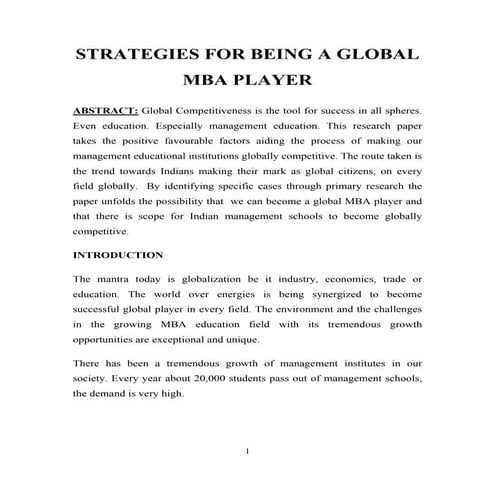 STRATEGIES FOR BEING A GLOBAL MBA PLAYER

ABSTRACT: Global Competitiveness is the tool for success in all spheres. Even education. Especially management education. This research paper takes the positive favourable factors aiding the process of making our management educational institutions globally competitive. The route taken is the trend towards Indians making their mark as global citizens, on every field globally. By identifying specific cases through primary research the paper unfolds the possibility that we can become a global MBA player and that there is scope for Indian management schools to become globally competitive.

INTRODUCTION

The mantra today is globalization be it industry, economics, trade or education. The world over energies is being synergized to become successful global player in every field. The environment and the challenges in the growing MBA education field with its tremendous growth opportunities are exceptional and unique.

There has been a tremendous growth of management institutes in our society. Every year about 20,000 students pass out of management schools, the demand is very high.

1